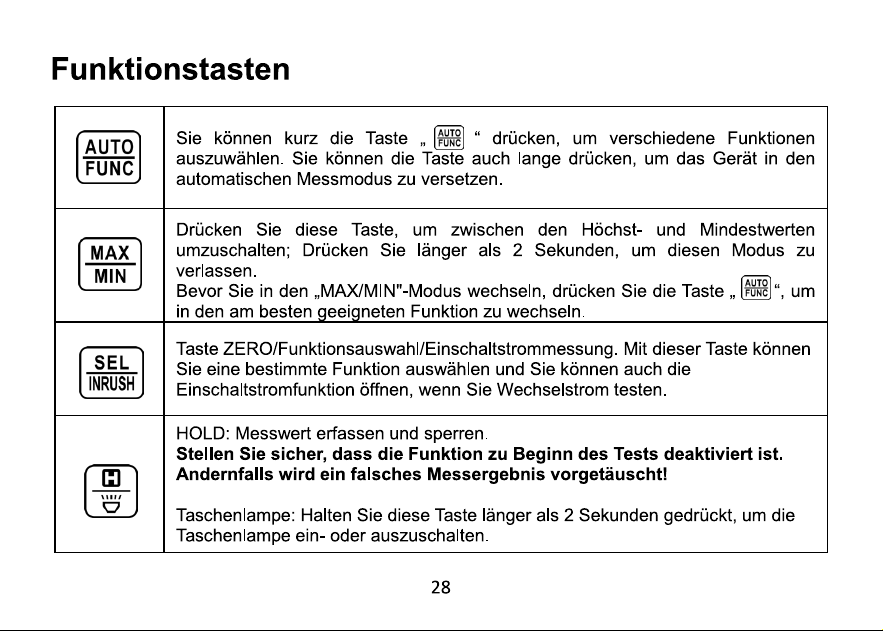 Funktionstasten

| AUTO FUNC | Sie können kurz die Taste „ AUTO FUNC “ drücken, um verschiedene Funktionen auszuwählen. Sie können die Taste auch lange drücken, um das Gerät in den automatischen Messmodus zu versetzen. |
|---|---|
| MAX MIN | Drücken Sie diese Taste, um zwischen den Höchst- und Mindestwerten umzuschalten; Drücken Sie länger als 2 Sekunden, um diesen Modus zu verlassen. Bevor Sie in den „MAX/MIN"-Modus wechseln, drücken Sie die Taste „ AUTO FUNC “, um in den am besten geeigneten Funktion zu wechseln. |
| SEL INRUSH | Taste ZERO/Funktionsauswahl/Einschaltstrommessung. Mit dieser Taste können Sie eine bestimmte Funktion auswählen und Sie können auch die Einschaltstromfunktion öffnen, wenn Sie Wechselstrom testen. |
| H | HOLD: Messwert erfassen und sperren. Stellen Sie sicher, dass die Funktion zu Beginn des Tests deaktiviert ist. Andernfalls wird ein falsches Messergebnis vorgetäuscht! Taschenlampe: Halten Sie diese Taste länger als 2 Sekunden gedrückt, um die Taschenlampe ein- oder auszuschalten. |

28